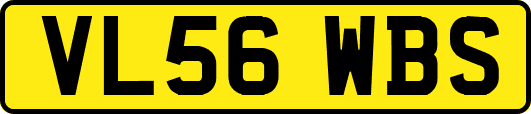 VL56 WBS